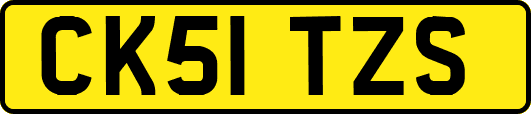 CK51 TZS